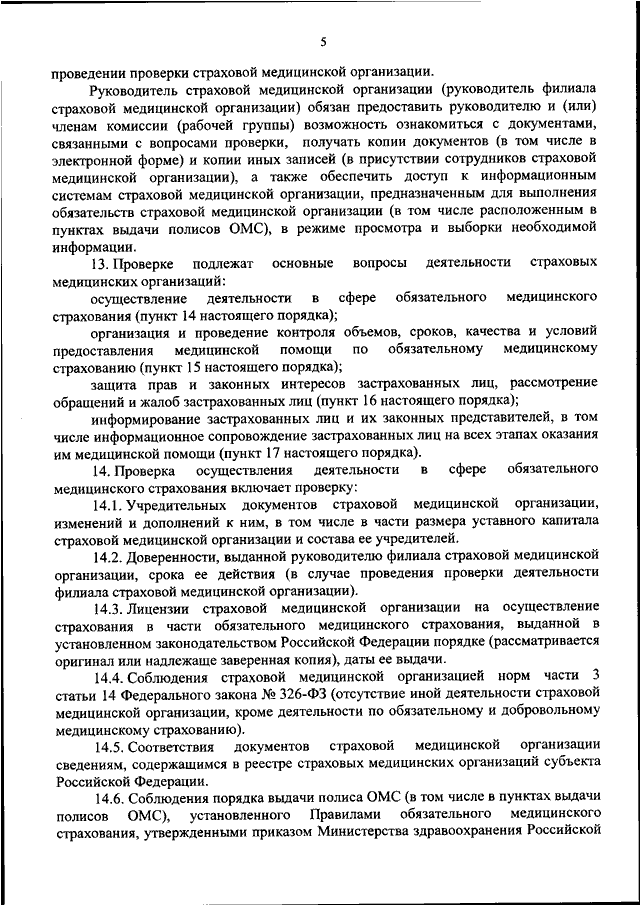 5

проведении проверки страховой медицинской организации.

Руководитель страховой медицинской организации (руководитель филиала страховой медицинской организации) обязан предоставить руководителю и (или) членам комиссии (рабочей группы) возможность ознакомиться с документами, связанными с вопросами проверки, получать копии документов (в том числе в электронной форме) и копии иных записей (в присутствии сотрудников страховой медицинской организации), а также обеспечить доступ к информационным системам страховой медицинской организации, предназначенным для выполнения обязательств страховой медицинской организации (в том числе расположенным в пунктах выдачи полисов ОМС), в режиме просмотра и выборки необходимой информации.

13. Проверке подлежат основные вопросы деятельности страховых медицинских организаций:

осуществление деятельности в сфере обязательного медицинского страхования (пункт 14 настоящего порядка);

организация и проведение контроля объемов, сроков, качества и условий предоставления медицинской помощи по обязательному медицинскому страхованию (пункт 15 настоящего порядка);

защита прав и законных интересов застрахованных лиц, рассмотрение обращений и жалоб застрахованных лиц (пункт 16 настоящего порядка);

информирование застрахованных лиц и их законных представителей, в том числе информационное сопровождение застрахованных лиц на всех этапах оказания им медицинской помощи (пункт 17 настоящего порядка).

14. Проверка осуществления деятельности в сфере обязательного медицинского страхования включает проверку:

14.1. Учредительных документов страховой медицинской организации, изменений и дополнений к ним, в том числе в части размера уставного капитала страховой медицинской организации и состава ее учредителей.

14.2. Доверенности, выданной руководителю филиала страховой медицинской организации, срока ее действия (в случае проведения проверки деятельности филиала страховой медицинской организации).

14.3. Лицензии страховой медицинской организации на осуществление страхования в части обязательного медицинского страхования, выданной в установленном законодательством Российской Федерации порядке (рассматривается оригинал или надлежаще заверенная копия), даты ее выдачи.

14.4. Соблюдения страховой медицинской организацией норм части 3 статьи 14 Федерального закона № 326-ФЗ (отсутствие иной деятельности страховой медицинской организации, кроме деятельности по обязательному и добровольному медицинскому страхованию).

14.5. Соответствия документов страховой медицинской организации сведениям, содержащимся в реестре страховых медицинских организаций субъекта Российской Федерации.

14.6. Соблюдения порядка выдачи полиса ОМС (в том числе в пунктах выдачи полисов ОМС), установленного Правилами обязательного медицинского страхования, утвержденными приказом Министерства здравоохранения Российской